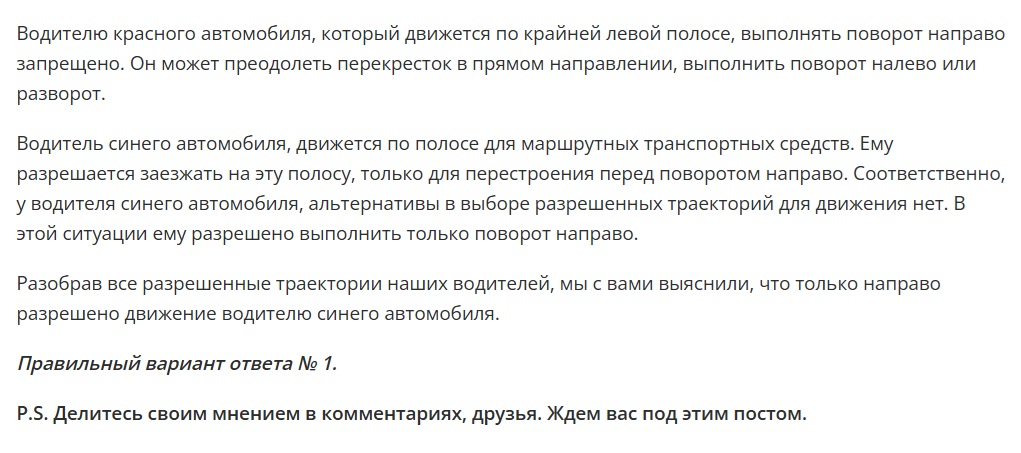 Водителю красного автомобиля, который движется по крайней левой полосе, выполнять поворот направо запрещено. Он может преодолеть перекресток в прямом направлении, выполнить поворот налево или разворот.

Водитель синего автомобиля, движется по полосе для маршрутных транспортных средств. Ему разрешается заезжать на эту полосу, только для перестроения перед поворотом направо. Соответственно, у водителя синего автомобиля, альтернативы в выборе разрешенных траекторий для движения нет. В этой ситуации ему разрешено выполнить только поворот направо.

Разобрав все разрешенные траектории наших водителей, мы с вами выяснили, что только направо разрешено движение водителю синего автомобиля.

Правильный вариант ответа № 1.

P.S. Делитесь своим мнением в комментариях, друзья. Ждем вас под этим постом.